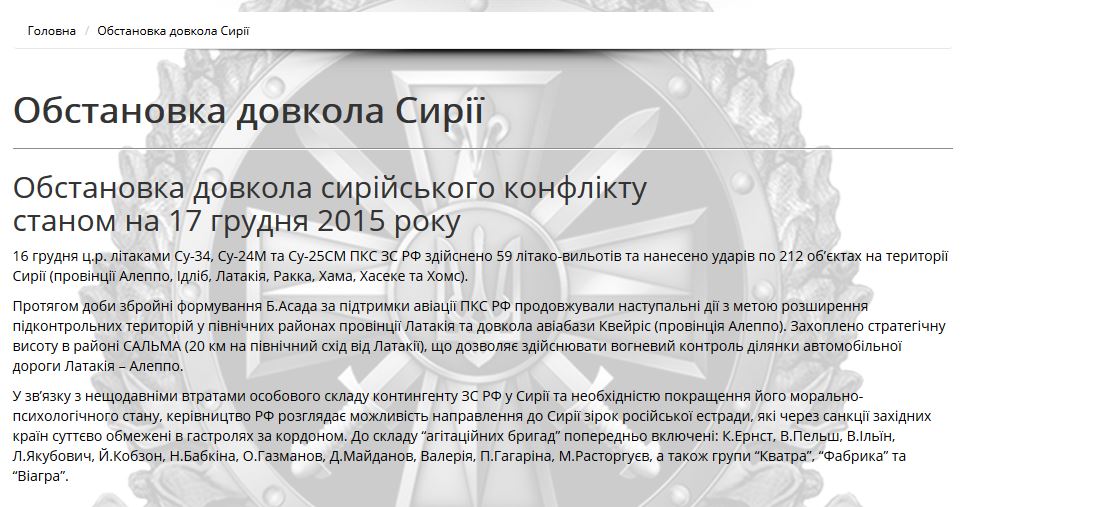 Головна / Обстановка довкола Сирії

Обстановка довкола Сирії

Обстановка довкола сирійського конфлікту станом на 17 грудня 2015 року

16 грудня ц.р. літаками Су-34, Су-24М та Су-25СМ ПКС ЗС РФ здійснено 59 літако-вильотів та нанесено ударів по 212 об'єктах на території Сирії (провінції Алеппо, Ідліб, Латакія, Ракка, Хама, Хасеке та Хомс).

Протягом доби збройні формування Б.Асада за підтримки авіації ПКС РФ продовжували наступальні дії з метою розширення підконтрольних територій у північних районах провінції Латакія та довкола авіабази Квейріс (провінція Алеппо). Захоплено стратегічну висоту в районі САЛЬМА (20 км на північний схід від Латакії), що дозволяє здійснювати вогневий контроль ділянки автомобільної дороги Латакія – Алеппо.

У зв'язку з нещодавніми втратами особового складу контингенту ЗС РФ у Сирії та необхідністю покращення його морально-психологічного стану, керівництво РФ розглядає можливість направлення до Сирії зірок російської естради, які через санкції західних країн суттєво обмежені в гастролях за кордоном. До складу "агітаційних бригад" попередньо включені: К.Ернст, В.Пельш, В.Ільїн, Л.Якубович, Й.Кобзон, Н.Бабкіна, О.Газманов, Д.Майданов, Валерія, П.Гагаріна, М.Расторгуєв, а також групи "Кватра", "Фабрика" та "Віагра".